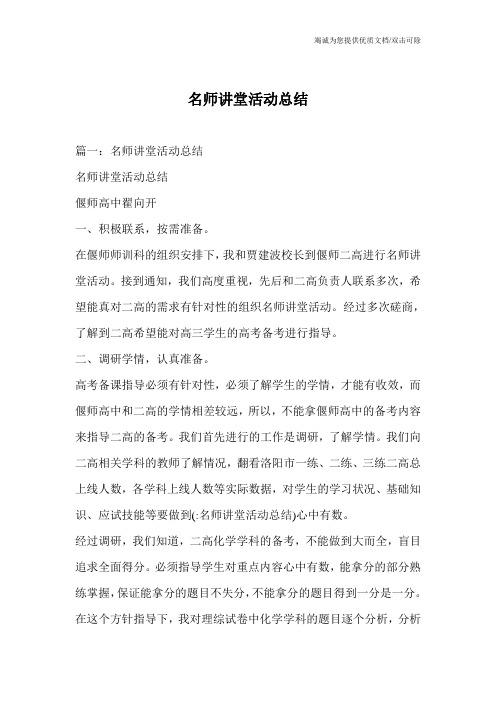 竭诚为您提供优质文档/双击可除

名师讲堂活动总结

篇一：名师讲堂活动总结

名师讲堂活动总结

偃师高中翟向开

一、积极联系，按需准备。

在偃师师训科的组织安排下，我和贾建波校长到偃师二高进行名师讲堂活动。接到通知，我们高度重视，先后和二高负责人联系多次，希望能真对二高的需求有针对性的组织名师讲堂活动。经过多次磋商，了解到二高希望能对高三学生的高考备考进行指导。

二、调研学情，认真准备。

高考备课指导必须有针对性，必须了解学生的学情，才能有收效，而偃师高中和二高的学情相差较远，所以，不能拿偃师高中的备考内容来指导二高的备考。我们首先进行的工作是调研，了解学情。我们向二高相关学科的教师了解情况，翻看洛阳市一练、二练、三练二高总上线人数，各学科上线人数等实际数据，对学生的学习状况、基础知识、应试技能等要做到(:名师讲堂活动总结)心中有数。

经过调研，我们知道，二高化学学科的备考，不能做到大而全，盲目追求全面得分。必须指导学生对重点内容心中有数，能拿分的部分熟练掌握，保证能拿分的题目不失分，不能拿分的题目得到一分是一分。在这个方针指导下，我对理综试卷中化学学科的题目逐个分析，分析